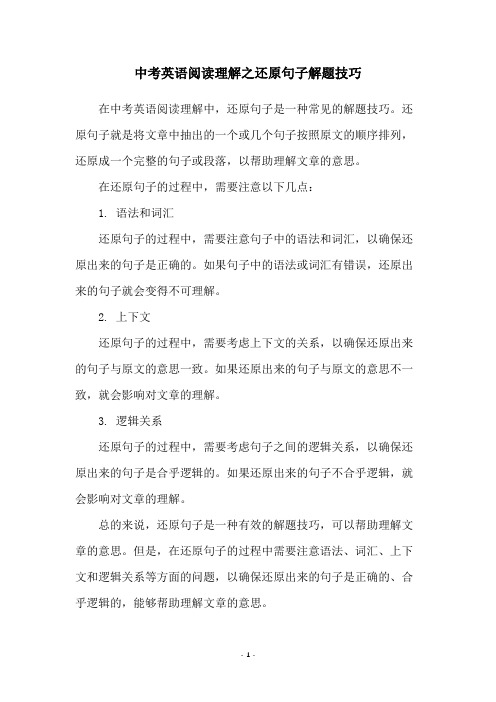 中考英语阅读理解之还原句子解题技巧

在中考英语阅读理解中，还原句子是一种常见的解题技巧。还原句子就是将文章中抽出的一个或几个句子按照原文的顺序排列，还原成一个完整的句子或段落，以帮助理解文章的意思。

在还原句子的过程中，需要注意以下几点：

1. 语法和词汇

还原句子的过程中，需要注意句子中的语法和词汇，以确保还原出来的句子是正确的。如果句子中的语法或词汇有错误，还原出来的句子就会变得不可理解。

2. 上下文

还原句子的过程中，需要考虑上下文的关系，以确保还原出来的句子与原文的意思一致。如果还原出来的句子与原文的意思不一致，就会影响对文章的理解。

3. 逻辑关系

还原句子的过程中，需要考虑句子之间的逻辑关系，以确保还原出来的句子是合乎逻辑的。如果还原出来的句子不合乎逻辑，就会影响对文章的理解。

总的来说，还原句子是一种有效的解题技巧，可以帮助理解文章的意思。但是，在还原句子的过程中需要注意语法、词汇、上下文和逻辑关系等方面的问题，以确保还原出来的句子是正确的、合乎逻辑的，能够帮助理解文章的意思。

- 1 -